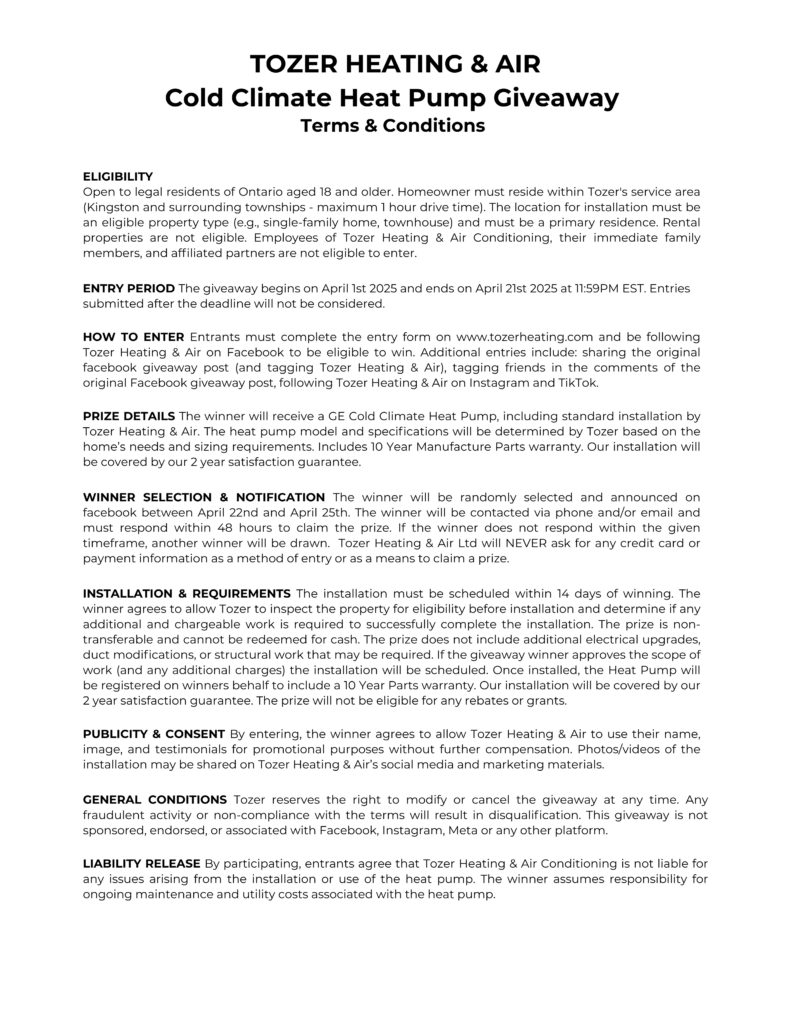 TOZER HEATING & AIR
Cold Climate Heat Pump Giveaway
Terms & Conditions

ELIGIBILITY
Open to legal residents of Ontario aged 18 and older. Homeowner must reside within Tozer's service area (Kingston and surrounding townships - maximum 1 hour drive time). The location for installation must be an eligible property type (e.g., single-family home, townhouse) and must be a primary residence. Rental properties are not eligible. Employees of Tozer Heating & Air Conditioning, their immediate family members, and affiliated partners are not eligible to enter.

ENTRY PERIOD The giveaway begins on April 1st 2025 and ends on April 21st 2025 at 11:59PM EST. Entries submitted after the deadline will not be considered.

HOW TO ENTER Entrants must complete the entry form on www.tozerheating.com and be following Tozer Heating & Air on Facebook to be eligible to win. Additional entries include: sharing the original facebook giveaway post (and tagging Tozer Heating & Air), tagging friends in the comments of the original Facebook giveaway post, following Tozer Heating & Air on Instagram and TikTok.

PRIZE DETAILS The winner will receive a GE Cold Climate Heat Pump, including standard installation by Tozer Heating & Air. The heat pump model and specifications will be determined by Tozer based on the home's needs and sizing requirements. Includes 10 Year Manufacture Parts warranty. Our installation will be covered by our 2 year satisfaction guarantee.

WINNER SELECTION & NOTIFICATION The winner will be randomly selected and announced on facebook between April 22nd and April 25th. The winner will be contacted via phone and/or email and must respond within 48 hours to claim the prize. If the winner does not respond within the given timeframe, another winner will be drawn. Tozer Heating & Air Ltd will NEVER ask for any credit card or payment information as a method of entry or as a means to claim a prize.

INSTALLATION & REQUIREMENTS The installation must be scheduled within 14 days of winning. The winner agrees to allow Tozer to inspect the property for eligibility before installation and determine if any additional and chargeable work is required to successfully complete the installation. The prize is non-transferable and cannot be redeemed for cash. The prize does not include additional electrical upgrades, duct modifications, or structural work that may be required. If the giveaway winner approves the scope of work (and any additional charges) the installation will be scheduled. Once installed, the Heat Pump will be registered on winners behalf to include a 10 Year Parts warranty. Our installation will be covered by our 2 year satisfaction guarantee. The prize will not be eligible for any rebates or grants.

PUBLICITY & CONSENT By entering, the winner agrees to allow Tozer Heating & Air to use their name, image, and testimonials for promotional purposes without further compensation. Photos/videos of the installation may be shared on Tozer Heating & Air's social media and marketing materials.

GENERAL CONDITIONS Tozer reserves the right to modify or cancel the giveaway at any time. Any fraudulent activity or non-compliance with the terms will result in disqualification. This giveaway is not sponsored, endorsed, or associated with Facebook, Instagram, Meta or any other platform.

LIABILITY RELEASE By participating, entrants agree that Tozer Heating & Air Conditioning is not liable for any issues arising from the installation or use of the heat pump. The winner assumes responsibility for ongoing maintenance and utility costs associated with the heat pump.